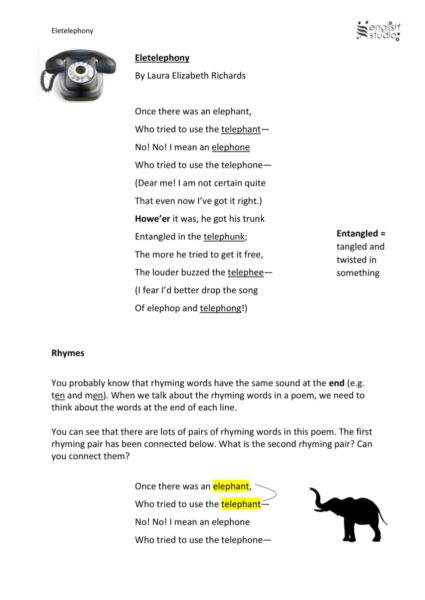 Eletelephony

english studio

Eletelephony

By Laura Elizabeth Richards

Once there was an elephant,
Who tried to use the telephant—
No! No! I mean an elephone
Who tried to use the telephone—
(Dear me! I am not certain quite
That even now I've got it right.)
Howe'er it was, he got his trunk
Entangled in the telephunk;
The more he tried to get it free,
The louder buzzed the telephee—
(I fear I'd better drop the song
Of elephop and telephong!)

Entangled = tangled and twisted in something

Rhymes

You probably know that rhyming words have the same sound at the end (e.g. ten and men). When we talk about the rhyming words in a poem, we need to think about the words at the end of each line.

You can see that there are lots of pairs of rhyming words in this poem. The first rhyming pair has been connected below. What is the second rhyming pair? Can you connect them?

Once there was an elephant,
Who tried to use the telephant—
No! No! I mean an elephone
Who tried to use the telephone—